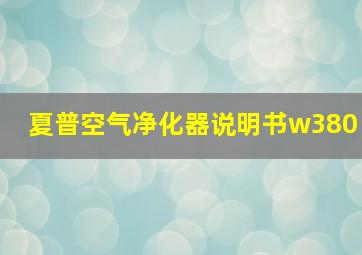 夏普空气净化器说明书w380